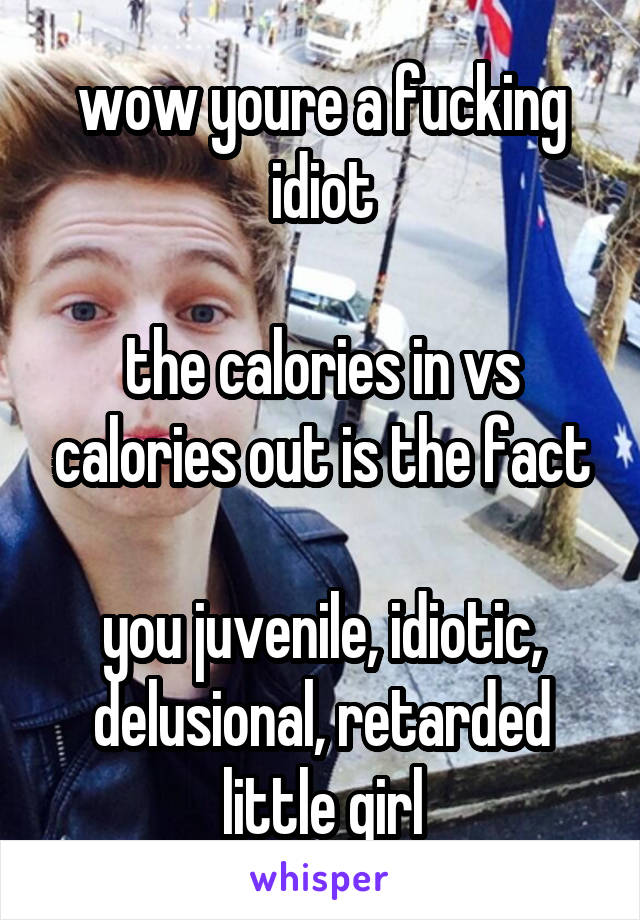 wow youre a fucking idiot

the calories in vs calories out is the fact

you juvenile, idiotic, delusional, retarded little girl

whisper